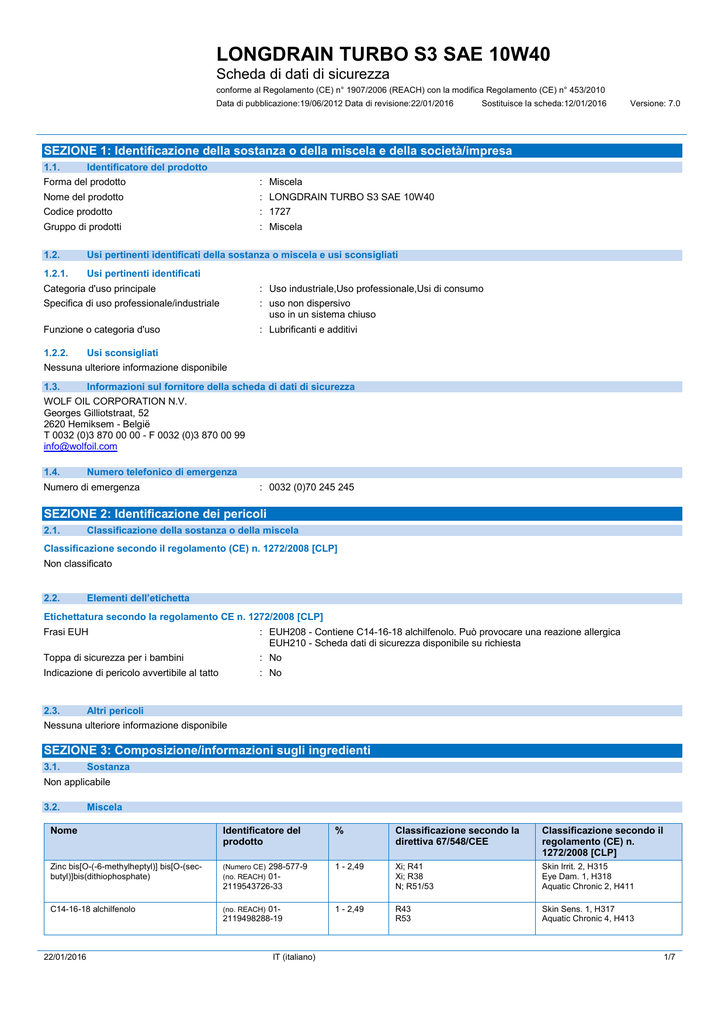 LONGDRAIN TURBO S3 SAE 10W40
Scheda di dati di sicurezza
conforme al Regolamento (CE) n° 1907/2006 (REACH) con la modifica Regolamento (CE) n° 453/2010
Data di pubblicazione:19/06/2012 Data di revisione:22/01/2016 Sostituisce la scheda:12/01/2016 Versione: 7.0

SEZIONE 1: Identificazione della sostanza o della miscela e della società/impresa

1.1. Identificatore del prodotto
Forma del prodotto : Miscela
Nome del prodotto : LONGDRAIN TURBO S3 SAE 10W40
Codice prodotto : 1727
Gruppo di prodotti : Miscela

1.2. Usi pertinenti identificati della sostanza o miscela e usi sconsigliati

1.2.1. Usi pertinenti identificati
Categoria d'uso principale : Uso industriale,Uso professionale,Usi di consumo
Specifica di uso professionale/industriale : uso non dispersivo
uso in un sistema chiuso
Funzione o categoria d'uso : Lubrificanti e additivi

1.2.2. Usi sconsigliati
Nessuna ulteriore informazione disponibile

1.3. Informazioni sul fornitore della scheda di dati di sicurezza
WOLF OIL CORPORATION N.V.
Georges Gilliotstraat, 52
2620 Hemiksem - België
T 0032 (0)3 870 00 00 - F 0032 (0)3 870 00 99
info@wolfoil.com

1.4. Numero telefonico di emergenza
Numero di emergenza : 0032 (0)70 245 245

SEZIONE 2: Identificazione dei pericoli

2.1. Classificazione della sostanza o della miscela
Classificazione secondo il regolamento (CE) n. 1272/2008 [CLP]
Non classificato

2.2. Elementi dell'etichetta
Etichettatura secondo la regolamento CE n. 1272/2008 [CLP]
Frasi EUH : EUH208 - Contiene C14-16-18 alchilfenolo. Può provocare una reazione allergica
EUH210 - Scheda dati di sicurezza disponibile su richiesta
Toppa di sicurezza per i bambini : No
Indicazione di pericolo avvertibile al tatto : No

2.3. Altri pericoli
Nessuna ulteriore informazione disponibile

SEZIONE 3: Composizione/informazioni sugli ingredienti

3.1. Sostanza
Non applicabile

3.2. Miscela

| Nome | Identificatore del prodotto | % | Classificazione secondo la direttiva 67/548/CEE | Classificazione secondo il regolamento (CE) n. 1272/2008 [CLP] |
|---|---|---|---|---|
| Zinc bis[O-(-6-methylheptyl)] bis[O-(sec-butyl)]bis(dithiophosphate) | (Numero CE) 298-577-9 (no. REACH) 01-2119543726-33 | 1 - 2,49 | Xi; R41 Xi; R38 N; R51/53 | Skin Irrit. 2, H315 Eye Dam. 1, H318 Aquatic Chronic 2, H411 |
| C14-16-18 alchilfenolo | (no. REACH) 01-2119498288-19 | 1 - 2,49 | R43 R53 | Skin Sens. 1, H317 Aquatic Chronic 4, H413 |

22/01/2016 IT (italiano) 1/7